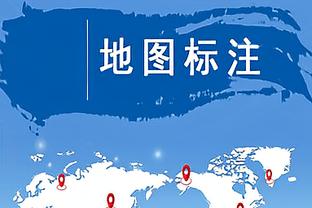 地图标注